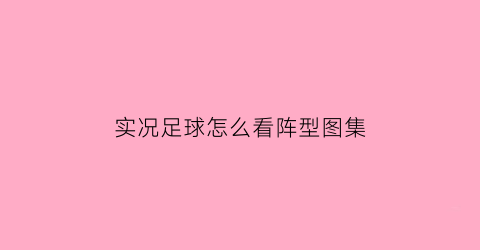 实况足球怎么看阵型图集